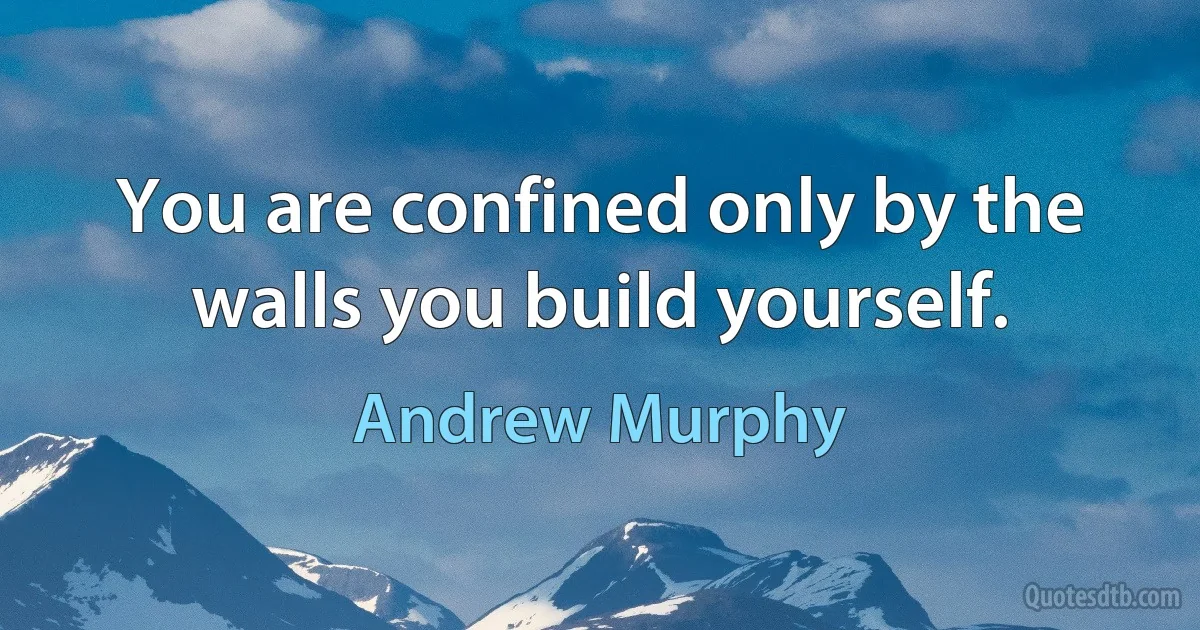 You are confined only by the walls you build yourself.

Andrew Murphy

Quotesdtb.com